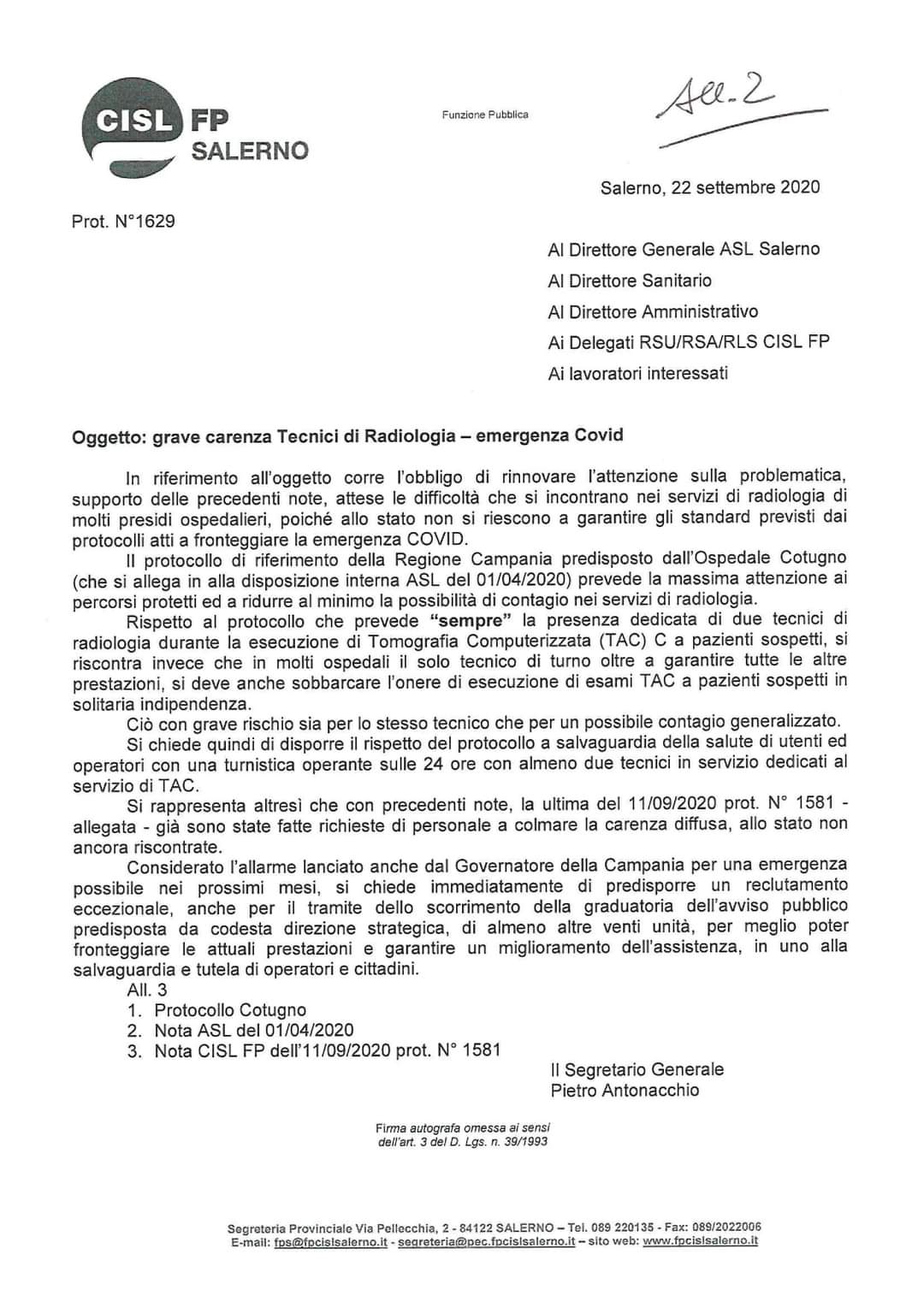 CISL FP SALERNO

Funzione Pubblica

All. 2

Salerno, 22 settembre 2020

Prot. N°1629

Al Direttore Generale ASL Salerno
Al Direttore Sanitario
Al Direttore Amministrativo
Ai Delegati RSU/RSA/RLS CISL FP
Ai lavoratori interessati

Oggetto: grave carenza Tecnici di Radiologia – emergenza Covid

In riferimento all'oggetto corre l'obbligo di rinnovare l'attenzione sulla problematica, supporto delle precedenti note, attese le difficoltà che si incontrano nei servizi di radiologia di molti presidi ospedalieri, poiché allo stato non si riescono a garantire gli standard previsti dai protocolli atti a fronteggiare la emergenza COVID.

Il protocollo di riferimento della Regione Campania predisposto dall'Ospedale Cotugno (che si allega in alla disposizione interna ASL del 01/04/2020) prevede la massima attenzione ai percorsi protetti ed a ridurre al minimo la possibilità di contagio nei servizi di radiologia.

Rispetto al protocollo che prevede "sempre" la presenza dedicata di due tecnici di radiologia durante la esecuzione di Tomografia Computerizzata (TAC) C a pazienti sospetti, si riscontra invece che in molti ospedali il solo tecnico di turno oltre a garantire tutte le altre prestazioni, si deve anche sobbarcare l'onere di esecuzione di esami TAC a pazienti sospetti in solitaria indipendenza.

Ciò con grave rischio sia per lo stesso tecnico che per un possibile contagio generalizzato.

Si chiede quindi di disporre il rispetto del protocollo a salvaguardia della salute di utenti ed operatori con una turnistica operante sulle 24 ore con almeno due tecnici in servizio dedicati al servizio di TAC.

Si rappresenta altresì che con precedenti note, la ultima del 11/09/2020 prot. N° 1581 - allegata - già sono state fatte richieste di personale a colmare la carenza diffusa, allo stato non ancora riscontrate.

Considerato l'allarme lanciato anche dal Governatore della Campania per una emergenza possibile nei prossimi mesi, si chiede immediatamente di predisporre un reclutamento eccezionale, anche per il tramite dello scorrimento della graduatoria dell'avviso pubblico predisposta da codesta direzione strategica, di almeno altre venti unità, per meglio poter fronteggiare le attuali prestazioni e garantire un miglioramento dell'assistenza, in uno alla salvaguardia e tutela di operatori e cittadini.

All. 3
1. Protocollo Cotugno
2. Nota ASL del 01/04/2020
3. Nota CISL FP dell'11/09/2020 prot. N° 1581

Il Segretario Generale
Pietro Antonacchio

Firma autografa omessa ai sensi dell'art. 3 del D. Lgs. n. 39/1993

Segreteria Provinciale Via Pellecchia, 2 - 84122 SALERNO – Tel. 089 220135 - Fax: 089/2022006
E-mail: fps@fpcislsalerno.it - segreteria@pec.fpcislsalerno.it – sito web: www.fpcislsalerno.it